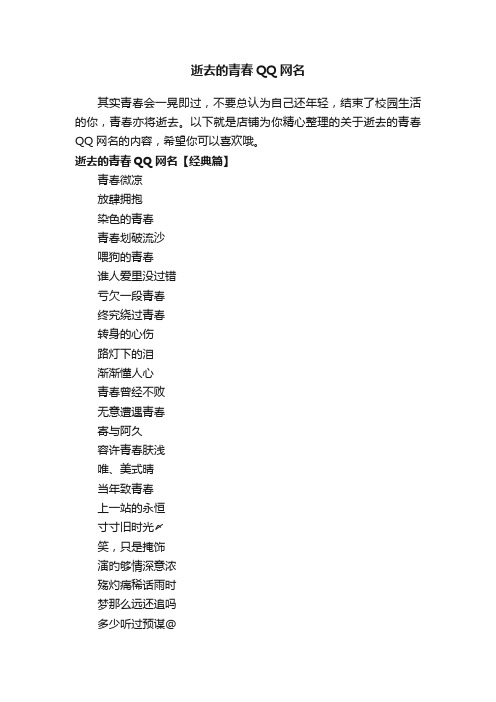 逝去的青春 QQ 网名

其实青春会一晃即过，不要总认为自己还年轻，结束了校园生活的你，青春亦将逝去。以下就是店铺为你精心整理的关于逝去的青春 QQ 网名的内容，希望你可以喜欢哦。

逝去的青春 QQ 网名【经典篇】

青春微凉
放肆拥抱
染色的青春
青春划破流沙
喂狗的青春
谁人爱里没过错
亏欠一段青春
终究绕过青春
转身的心伤
路灯下的泪
渐渐懂人心
青春曾经不败
无意遭遇青春
寄与阿久
容许青春肤浅
唯、美式晴
当年致青春
上一站的永恒
寸寸旧时光〆
笑，只是掩饰
演的够情深意浓
殇灼痛稀话雨时
梦那么远还追吗
多少听过预谋@